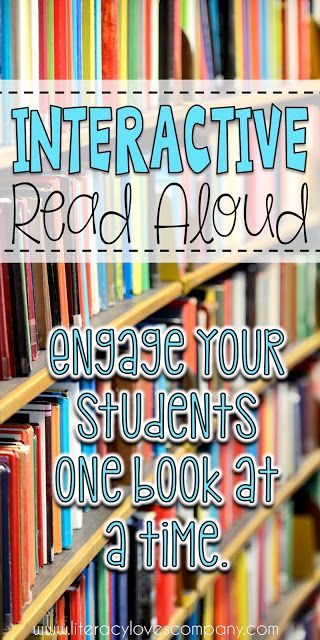 INTERACTIVE
Read Aloud

engage your students one book at a time.

www.literacylovescompany.com